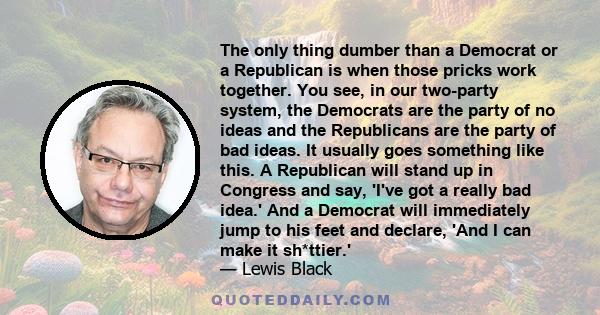 The only thing dumber than a Democrat or a Republican is when those pricks work together. You see, in our two-party system, the Democrats are the party of no ideas and the Republicans are the party of bad ideas. It usually goes something like this. A Republican will stand up in Congress and say, 'I've got a really bad idea.' And a Democrat will immediately jump to his feet and declare, 'And I can make it sh*ttier.'
— Lewis Black

QUOTEDDAILY.COM